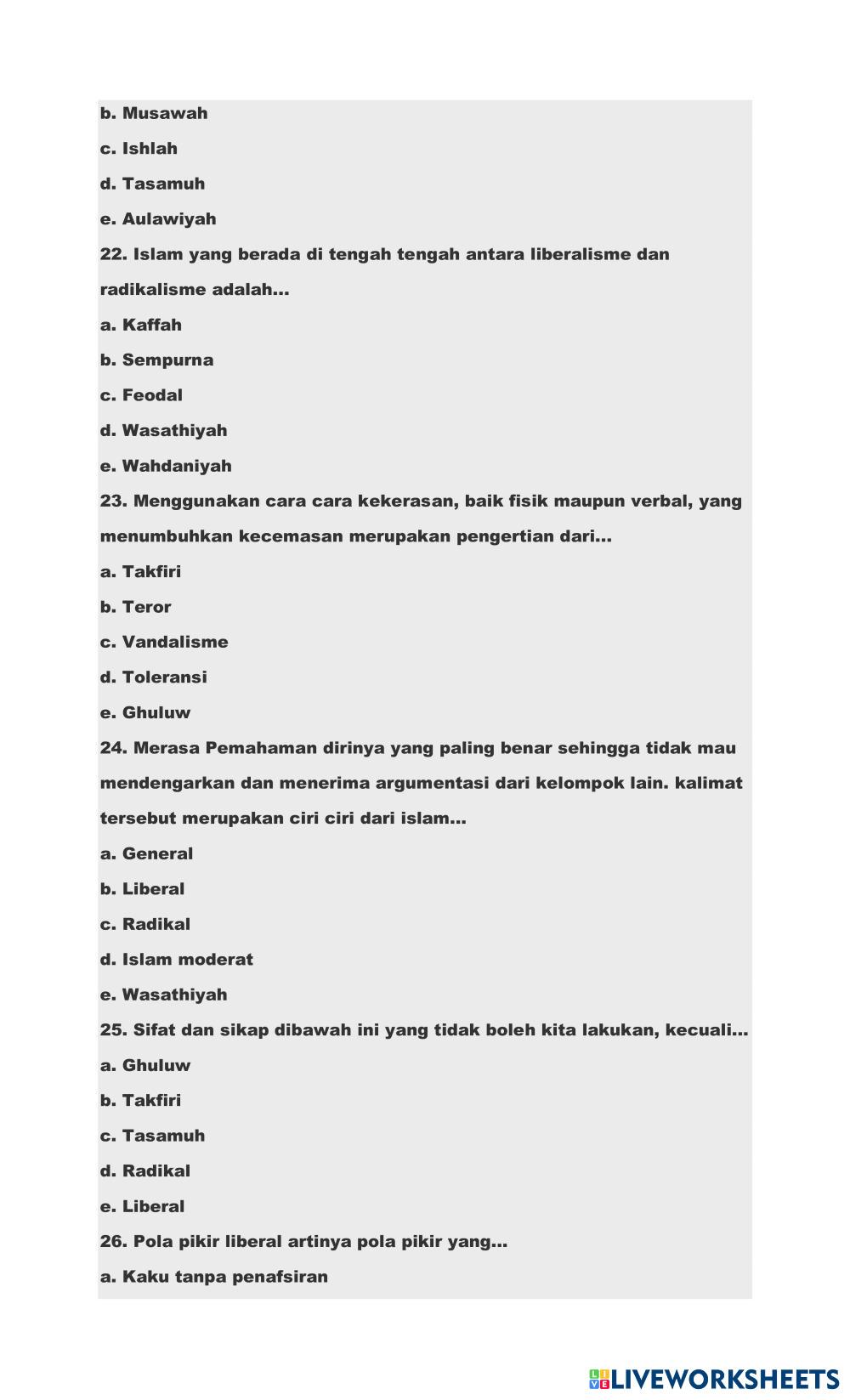 b. Musawah

c. Ishlah

d. Tasamuh

e. Aulawiyah

22. Islam yang berada di tengah tengah antara liberalisme dan radikalisme adalah...

a. Kaffah

b. Sempurna

c. Feodal

d. Wasathiyah

e. Wahdaniyah

23. Menggunakan cara cara kekerasan, baik fisik maupun verbal, yang menumbuhkan kecemasan merupakan pengertian dari...

a. Takfiri

b. Teror

c. Vandalisme

d. Toleransi

e. Ghuluw

24. Merasa Pemahaman dirinya yang paling benar sehingga tidak mau mendengarkan dan menerima argumentasi dari kelompok lain. kalimat tersebut merupakan ciri ciri dari islam...

a. General

b. Liberal

c. Radikal

d. Islam moderat

e. Wasathiyah

25. Sifat dan sikap dibawah ini yang tidak boleh kita lakukan, kecuali...

a. Ghuluw

b. Takfiri

c. Tasamuh

d. Radikal

e. Liberal

26. Pola pikir liberal artinya pola pikir yang...

a. Kaku tanpa penafsiran

LIVEWORKSHEETS